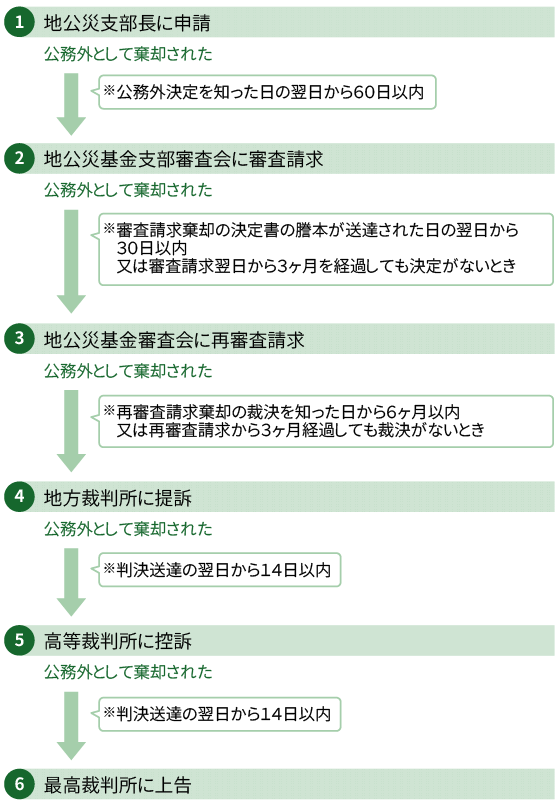 1 地公災支部長に申請

公務外として棄却された

※公務外決定を知った日の翌日から60日以内

2 地公災基金支部審査会に審査請求

公務外として棄却された

※審査請求棄却の決定書の謄本が送達された日の翌日から30日以内
又は審査請求翌日から3ヶ月を経過しても決定がないとき

3 地公災基金審査会に再審査請求

公務外として棄却された

※再審査請求棄却の裁決を知った日から6ヶ月以内
又は再審査請求から3ヶ月経過しても裁決がないとき

4 地方裁判所に提訴

公務外として棄却された

※判決送達の翌日から14日以内

5 高等裁判所に控訴

公務外として棄却された

※判決送達の翌日から14日以内

6 最高裁判所に上告